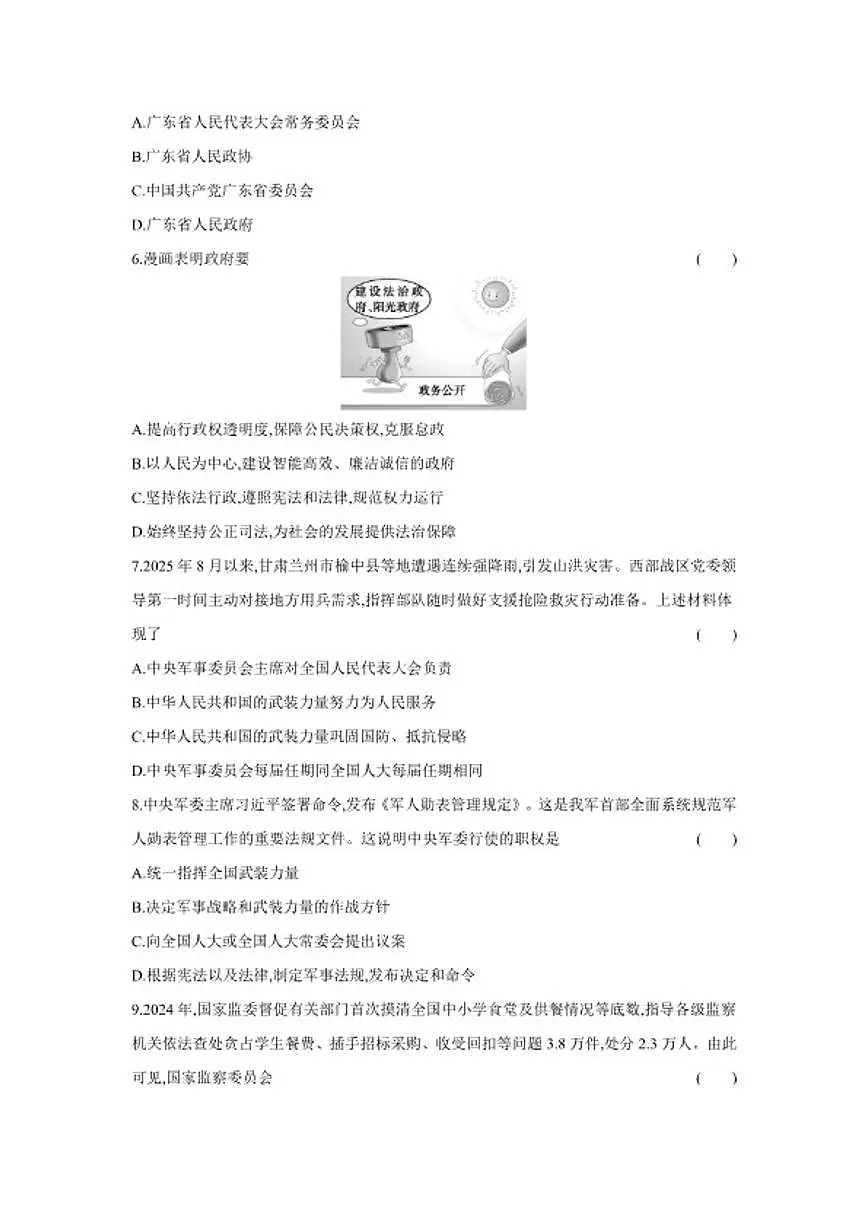 A.广东省人民代表大会常务委员会

B.广东省人民政协

C.中国共产党广东省委员会

D.广东省人民政府

6.漫画表明政府要 ( )

建设法治政府、阳光政府

政务公开

A.提高行政权透明度,保障公民决策权,克服怠政

B.以人民为中心,建设智能高效、廉洁诚信的政府

C.坚持依法行政,遵照宪法和法律,规范权力运行

D.始终坚持公正司法,为社会的发展提供法治保障

7.2025 年 8 月以来,甘肃兰州市榆中县等地遭遇连续强降雨,引发山洪灾害。西部战区党委领导第一时间主动对接地方用兵需求,指挥部队随时做好支援抢险救灾行动准备。上述材料体现了 ( )

A.中央军事委员会主席对全国人民代表大会负责

B.中华人民共和国的武装力量努力为人民服务

C.中华人民共和国的武装力量巩固国防、抵抗侵略

D.中央军事委员会每届任期同全国人大每届任期相同

8.中央军委主席习近平签署命令,发布《军人勋表管理规定》。这是我军首部全面系统规范军人勋表管理工作的重要法规文件。这说明中央军委行使的职权是 ( )

A.统一指挥全国武装力量

B.决定军事战略和武装力量的作战方针

C.向全国人大或全国人大常委会提出议案

D.根据宪法以及法律,制定军事法规,发布决定和命令

9.2024 年,国家监委督促有关部门首次摸清全国中小学食堂及供餐情况等底数,指导各级监察机关依法查处贪占学生餐费、插手招标采购、收受回扣等问题 3.8 万件,处分 2.3 万人。由此可见,国家监察委员会 ( )